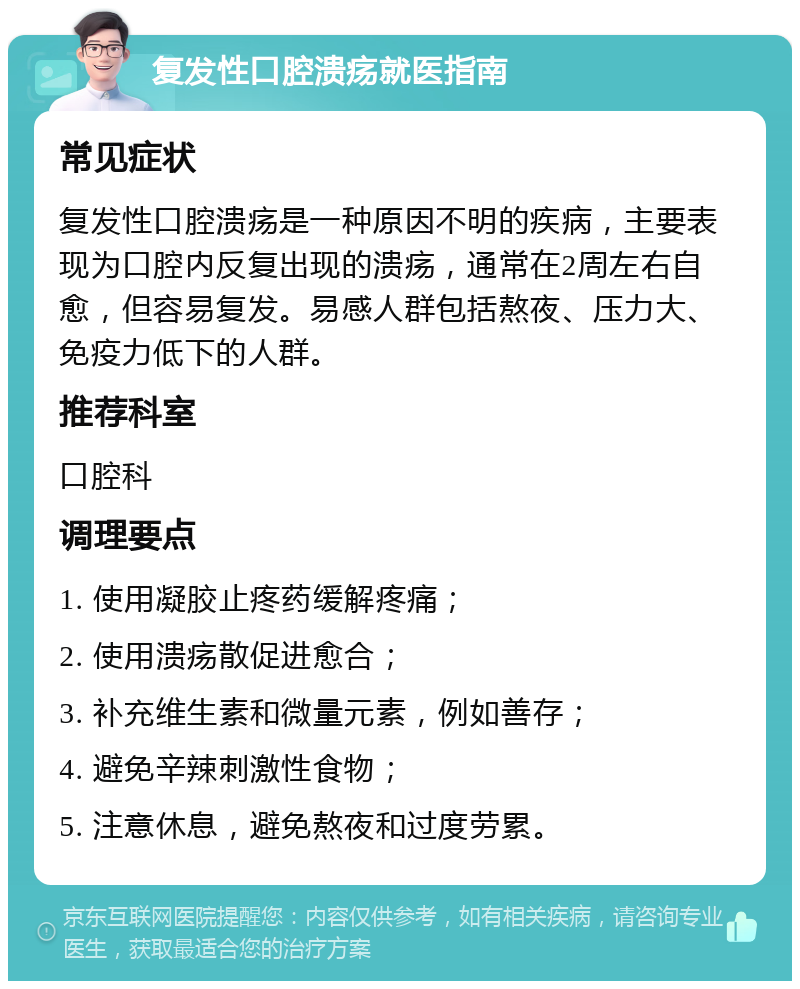 复发性口腔溃疡就医指南

常见症状

复发性口腔溃疡是一种原因不明的疾病，主要表现为口腔内反复出现的溃疡，通常在2周左右自愈，但容易复发。易感人群包括熬夜、压力大、免疫力低下的人群。

推荐科室

口腔科

调理要点

1. 使用凝胶止疼药缓解疼痛；

2. 使用溃疡散促进愈合；

3. 补充维生素和微量元素，例如善存；

4. 避免辛辣刺激性食物；

5. 注意休息，避免熬夜和过度劳累。

京东互联网医院提醒您：内容仅供参考，如有相关疾病，请咨询专业医生，获取最适合您的治疗方案